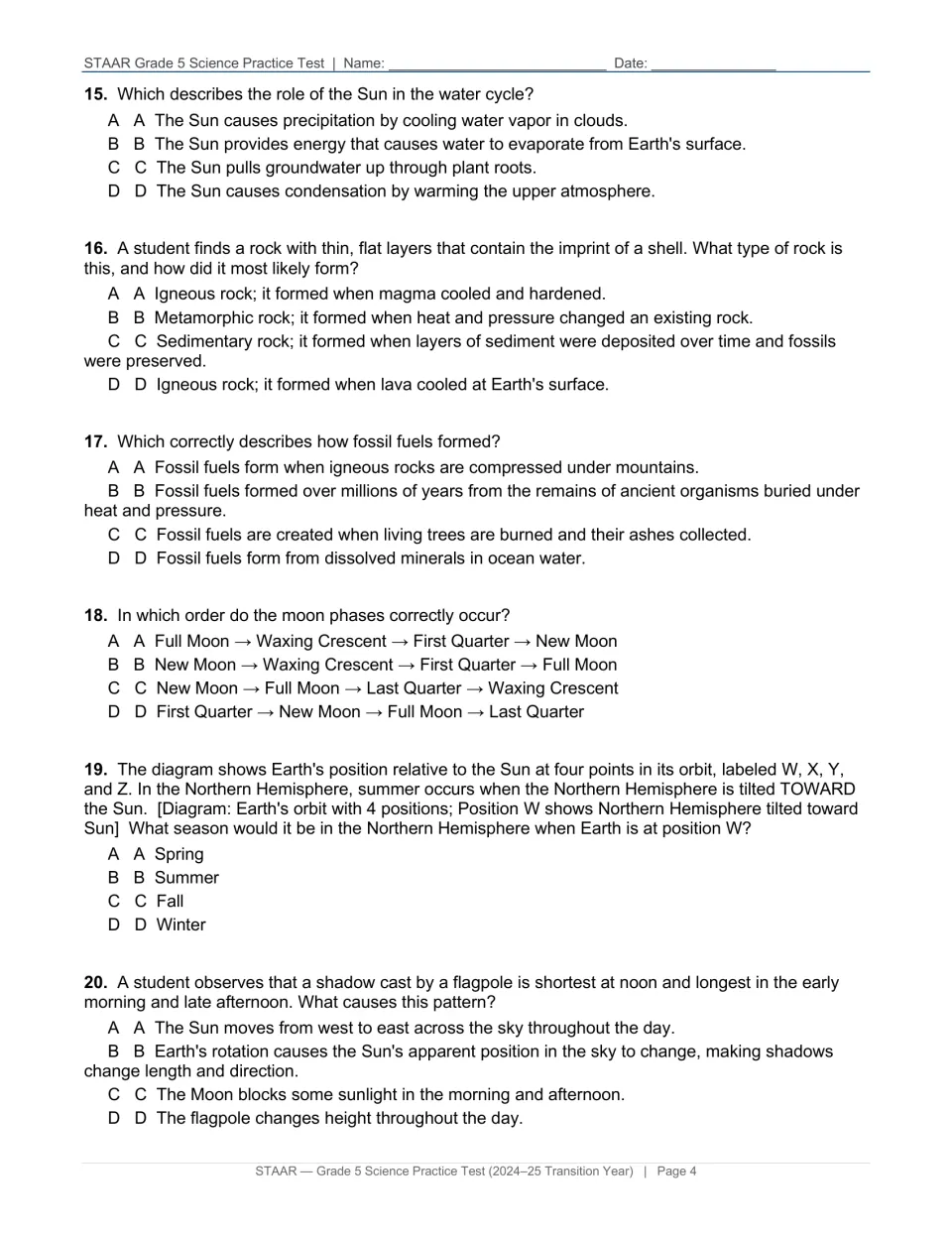 STAAR Grade 5 Science Practice Test | Name: ____ Date: ____

15. Which describes the role of the Sun in the water cycle?

A A The Sun causes precipitation by cooling water vapor in clouds.
B B The Sun provides energy that causes water to evaporate from Earth's surface.
C C The Sun pulls groundwater up through plant roots.
D D The Sun causes condensation by warming the upper atmosphere.

16. A student finds a rock with thin, flat layers that contain the imprint of a shell. What type of rock is this, and how did it most likely form?

A A Igneous rock; it formed when magma cooled and hardened.
B B Metamorphic rock; it formed when heat and pressure changed an existing rock.
C C Sedimentary rock; it formed when layers of sediment were deposited over time and fossils were preserved.
D D Igneous rock; it formed when lava cooled at Earth's surface.

17. Which correctly describes how fossil fuels formed?

A A Fossil fuels form when igneous rocks are compressed under mountains.
B B Fossil fuels formed over millions of years from the remains of ancient organisms buried under heat and pressure.
C C Fossil fuels are created when living trees are burned and their ashes collected.
D D Fossil fuels form from dissolved minerals in ocean water.

18. In which order do the moon phases correctly occur?

A A Full Moon → Waxing Crescent → First Quarter → New Moon
B B New Moon → Waxing Crescent → First Quarter → Full Moon
C C New Moon → Full Moon → Last Quarter → Waxing Crescent
D D First Quarter → New Moon → Full Moon → Last Quarter

19. The diagram shows Earth's position relative to the Sun at four points in its orbit, labeled W, X, Y, and Z. In the Northern Hemisphere, summer occurs when the Northern Hemisphere is tilted TOWARD the Sun. [Diagram: Earth's orbit with 4 positions; Position W shows Northern Hemisphere tilted toward Sun] What season would it be in the Northern Hemisphere when Earth is at position W?

A A Spring
B B Summer
C C Fall
D D Winter

20. A student observes that a shadow cast by a flagpole is shortest at noon and longest in the early morning and late afternoon. What causes this pattern?

A A The Sun moves from west to east across the sky throughout the day.
B B Earth's rotation causes the Sun's apparent position in the sky to change, making shadows change length and direction.
C C The Moon blocks some sunlight in the morning and afternoon.
D D The flagpole changes height throughout the day.

STAAR — Grade 5 Science Practice Test (2024–25 Transition Year) | Page 4